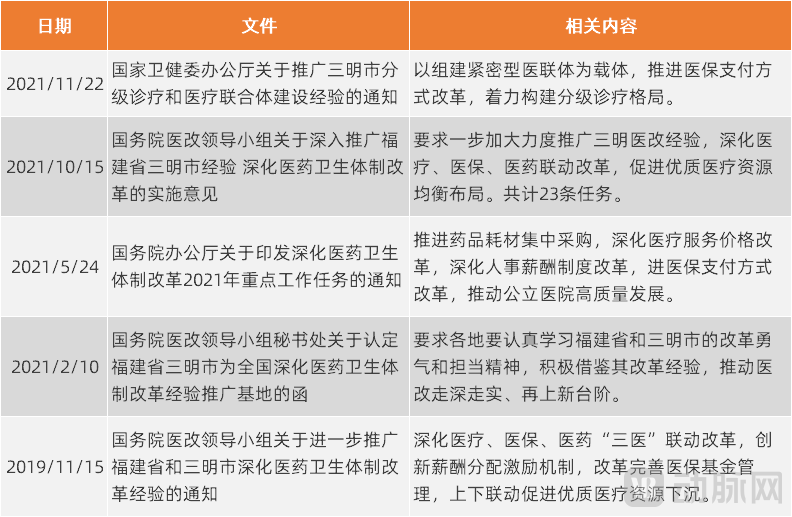 | 日期 | 文件 | 相关内容 |
|---|---|---|
| 2021/11/22 | 国家卫健委办公厅关于推广三明市分级诊疗和医疗联合体建设经验的通知 | 以组建紧密型医联体为载体，推进医保支付方式改革，着力构建分级诊疗格局。 |
| 2021/10/15 | 国务院医改领导小组关于深入推广福建省三明市经验 深化医药卫生体制改革的实施意见 | 要求一步加大力度推广三明医改经验，深化医疗、医保、医药联动改革，促进优质医疗资源均衡布局。共计23条任务。 |
| 2021/5/24 | 国务院办公厅关于印发深化医药卫生体制改革2021年重点工作任务的通知 | 推进药品耗材集中采购，深化医疗服务价格改革，深化人事薪酬制度改革，进医保支付方式改革，推动公立医院高质量发展。 |
| 2021/2/10 | 国务院医改领导小组秘书处关于认定福建省三明市为全国深化医药卫生体制改革经验推广基地的函 | 要求各地要认真学习福建省和三明市的改革勇气和担当精神，积极借鉴其改革经验，推动医改走深走实、再上新台阶。 |
| 2019/11/15 | 国务院医改领导小组关于进一步推广福建省和三明市深化医药卫生体制改革经验的通知 | 深化医疗、医保、医药“三医”联动改革，创新薪酬分配激励机制，改革完善医保基金管理，上下联动促进优质医疗资源下沉。 |

动脉网